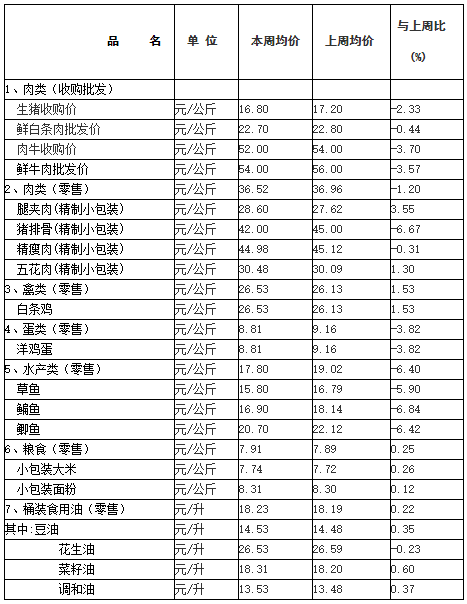 | 品　　名 | 单 位 | 本周均价 | 上周均价 | 与上周比 (%) |
|---|---|---|---|---|
| 1、肉类（收购批发） | | | | |
| 生猪收购价 | 元/公斤 | 16.80 | 17.20 | -2.33 |
| 鲜白条肉批发价 | 元/公斤 | 22.70 | 22.80 | -0.44 |
| 肉牛收购价 | 元/公斤 | 52.00 | 54.00 | -3.70 |
| 鲜牛肉批发价 | 元/公斤 | 54.00 | 56.00 | -3.57 |
| 2、肉类（零售） | 元/公斤 | 36.52 | 36.96 | -1.20 |
| 腿夹肉(精制小包装) | 元/公斤 | 28.60 | 27.62 | 3.55 |
| 猪排骨(精制小包装) | 元/公斤 | 42.00 | 45.00 | -6.67 |
| 精瘦肉(精制小包装) | 元/公斤 | 44.98 | 45.12 | -0.31 |
| 五花肉(精制小包装) | 元/公斤 | 30.48 | 30.09 | 1.30 |
| 3、禽类（零售） | 元/公斤 | 26.53 | 26.13 | 1.53 |
| 白条鸡 | 元/公斤 | 26.53 | 26.13 | 1.53 |
| 4、蛋类（零售） | 元/公斤 | 8.81 | 9.16 | -3.82 |
| 洋鸡蛋 | 元/公斤 | 8.81 | 9.16 | -3.82 |
| 5、水产类（零售） | 元/公斤 | 17.80 | 19.02 | -6.40 |
| 草鱼 | 元/公斤 | 15.80 | 16.79 | -5.90 |
| 鳊鱼 | 元/公斤 | 16.90 | 18.14 | -6.84 |
| 鲫鱼 | 元/公斤 | 20.70 | 22.12 | -6.42 |
| 6、粮食（零售） | 元/公斤 | 7.91 | 7.89 | 0.25 |
| 小包装大米 | 元/公斤 | 7.74 | 7.72 | 0.26 |
| 小包装面粉 | 元/公斤 | 8.31 | 8.30 | 0.12 |
| 7、桶装食用油（零售） | 元/升 | 18.23 | 18.19 | 0.22 |
| 其中:豆油 | 元/升 | 14.53 | 14.48 | 0.35 |
| 花生油 | 元/升 | 26.53 | 26.59 | -0.23 |
| 菜籽油 | 元/升 | 18.31 | 18.20 | 0.60 |
| 调和油 | 元/升 | 13.53 | 13.48 | 0.37 |